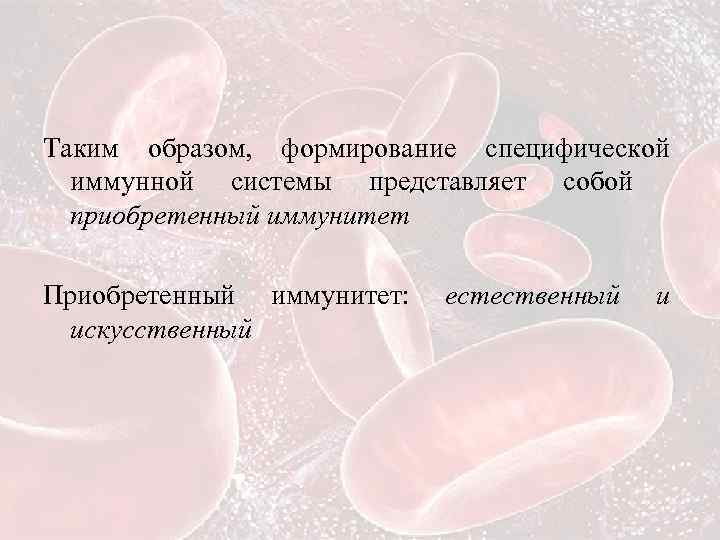 Таким образом, формирование специфической иммунной системы представляет собой приобретенный иммунитет

Приобретенный иммунитет: естественный и искусственный